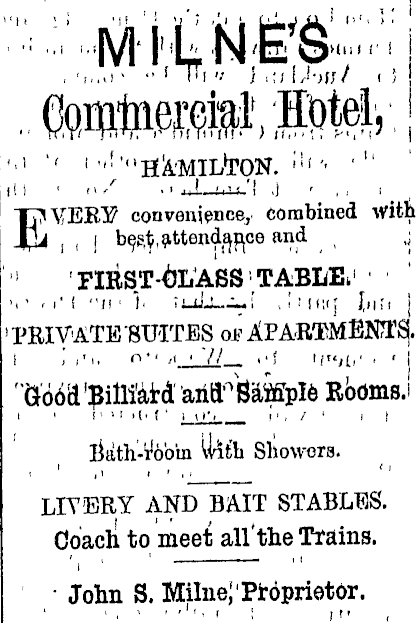 MILNE'S

Commercial Hotel,

HAMILTON.

EVERY convenience, combined with best attendance and

FIRST-CLASS TABLE.

PRIVATE SUITES OF APARTMENTS.

Good Billiard and Sample Rooms.

Bath-room with Showers.

LIVERY AND BAIT STABLES.
Coach to meet all the Trains.

John S. Milne, Proprietor.